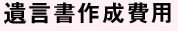 遺言書作成費用